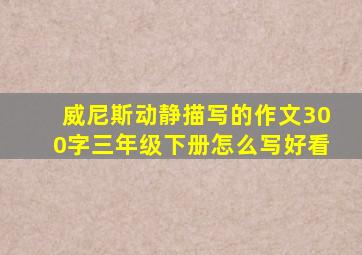 威尼斯动静描写的作文300字三年级下册怎么写好看